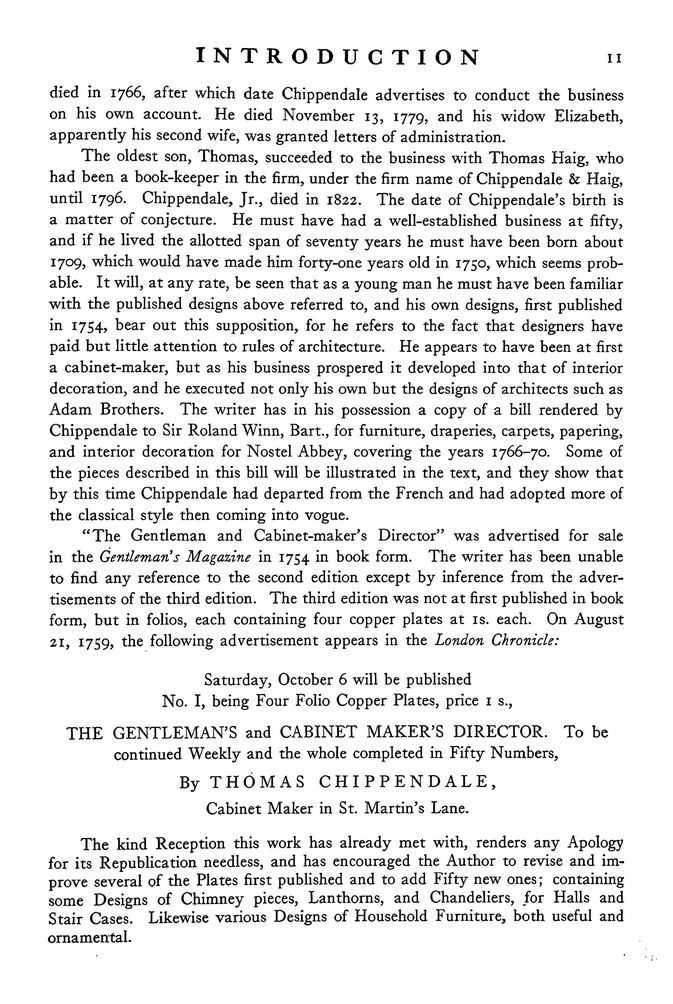 INTRODUCTION 11

died in 1766, after which date Chippendale advertises to conduct the business on his own account. He died November 13, 1779, and his widow Elizabeth, apparently his second wife, was granted letters of administration.

The oldest son, Thomas, succeeded to the business with Thomas Haig, who had been a book-keeper in the firm, under the firm name of Chippendale & Haig, until 1796. Chippendale, Jr., died in 1822. The date of Chippendale's birth is a matter of conjecture. He must have had a well-established business at fifty, and if he lived the allotted span of seventy years he must have been born about 1709, which would have made him forty-one years old in 1750, which seems probable. It will, at any rate, be seen that as a young man he must have been familiar with the published designs above referred to, and his own designs, first published in 1754, bear out this supposition, for he refers to the fact that designers have paid but little attention to rules of architecture. He appears to have been at first a cabinet-maker, but as his business prospered it developed into that of interior decoration, and he executed not only his own but the designs of architects such as Adam Brothers. The writer has in his possession a copy of a bill rendered by Chippendale to Sir Roland Winn, Bart., for furniture, draperies, carpets, papering, and interior decoration for Nostel Abbey, covering the years 1766–70. Some of the pieces described in this bill will be illustrated in the text, and they show that by this time Chippendale had departed from the French and had adopted more of the classical style then coming into vogue.

"The Gentleman and Cabinet-maker's Director" was advertised for sale in the Gentleman's Magazine in 1754 in book form. The writer has been unable to find any reference to the second edition except by inference from the advertisements of the third edition. The third edition was not at first published in book form, but in folios, each containing four copper plates at 1s. each. On August 21, 1759, the following advertisement appears in the London Chronicle:

Saturday, October 6 will be published
No. I, being Four Folio Copper Plates, price 1 s.,

THE GENTLEMAN'S and CABINET MAKER'S DIRECTOR. To be continued Weekly and the whole completed in Fifty Numbers,

By THOMAS CHIPPENDALE,
Cabinet Maker in St. Martin's Lane.

The kind Reception this work has already met with, renders any Apology for its Republication needless, and has encouraged the Author to revise and improve several of the Plates first published and to add Fifty new ones; containing some Designs of Chimney pieces, Lanthorns, and Chandeliers, for Halls and Stair Cases. Likewise various Designs of Household Furniture, both useful and ornamental.